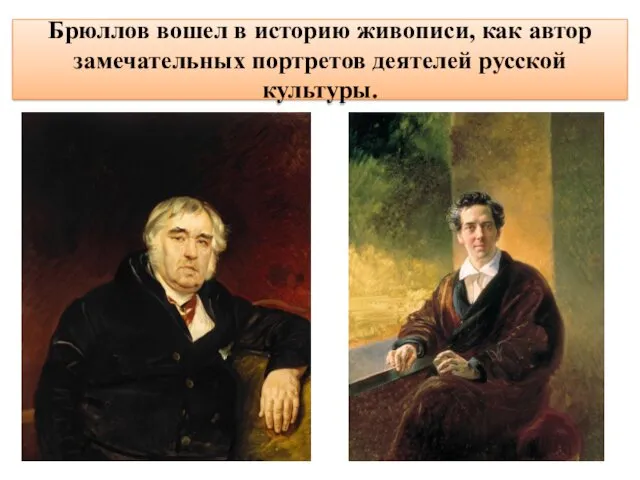 Брюллов вошел в историю живописи, как автор замечательных портретов деятелей русской культуры.